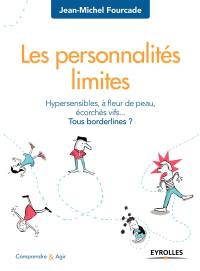 Jean-Michel Fourcade

Les personnalités limites

Hypersensibles, à fleur de peau, écorchés vifs...
Tous borderlines ?

Comprendre & Agir

EYROLLES